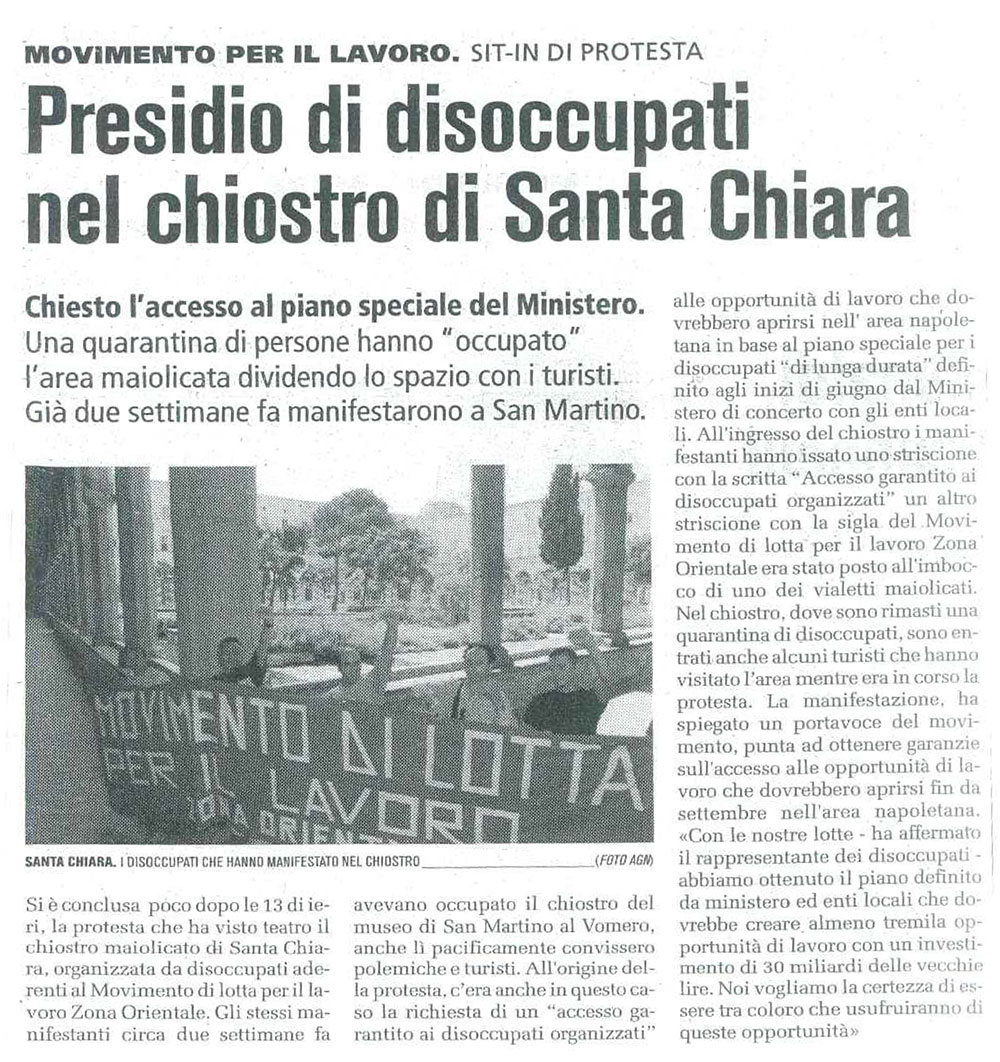 MOVIMENTO PER IL LAVORO. SIT-IN DI PROTESTA

Presidio di disoccupati nel chiostro di Santa Chiara

Chiesto l'accesso al piano speciale del Ministero. Una quarantina di persone hanno "occupato" l'area maiolicata dividendo lo spazio con i turisti. Già due settimane fa manifestarono a San Martino.

MOVIMENTO DI LOTTA PER IL LAVORO ZONA ORIENTALE

SANTA CHIARA. I DISOCCUPATI CHE HANNO MANIFESTATO NEL CHIOSTRO (FOTO AGN)

Si è conclusa poco dopo le 13 di ieri, la protesta che ha visto teatro il chiostro maiolicato di Santa Chiara, organizzata da disoccupati aderenti al Movimento di lotta per il lavoro Zona Orientale. Gli stessi manifestanti circa due settimane fa avevano occupato il chiostro del museo di San Martino al Vomero, anche lì pacificamente convissero polemiche e turisti. All'origine della protesta, c'era anche in questo caso la richiesta di un "accesso garantito ai disoccupati organizzati" alle opportunità di lavoro che dovrebbero aprirsi nell' area napoletana in base al piano speciale per i disoccupati "di lunga durata" definito agli inizi di giugno dal Ministero di concerto con gli enti locali. All'ingresso del chiostro i manifestanti hanno issato uno striscione con la scritta "Accesso garantito ai disoccupati organizzati" un altro striscione con la sigla del Movimento di lotta per il lavoro Zona Orientale era stato posto all'imbocco di uno dei vialetti maiolicati. Nel chiostro, dove sono rimasti una quarantina di disoccupati, sono entrati anche alcuni turisti che hanno visitato l'area mentre era in corso la protesta. La manifestazione, ha spiegato un portavoce del movimento, punta ad ottenere garanzie sull'accesso alle opportunità di lavoro che dovrebbero aprirsi fin da settembre nell'area napoletana. «Con le nostre lotte - ha affermato il rappresentante dei disoccupati - abbiamo ottenuto il piano definito da ministero ed enti locali che dovrebbe creare almeno tremila opportunità di lavoro con un investimento di 30 miliardi delle vecchie lire. Noi vogliamo la certezza di essere tra coloro che usufruiranno di queste opportunità»